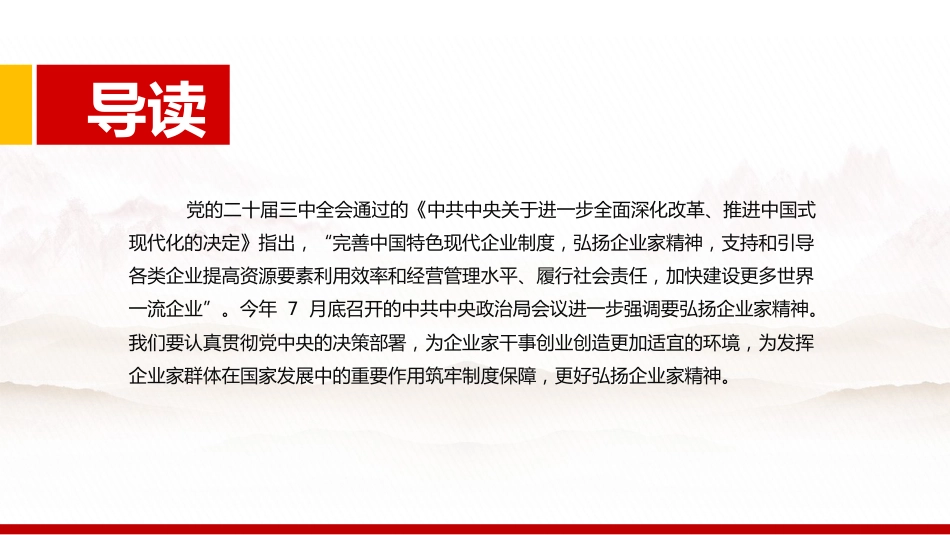 导读

党的二十届三中全会通过的《中共中央关于进一步全面深化改革、推进中国式现代化的决定》指出，“完善中国特色现代企业制度，弘扬企业家精神，支持和引导各类企业提高资源要素利用效率和经营管理水平、履行社会责任，加快建设更多世界一流企业”。今年 7 月底召开的中共中央政治局会议进一步强调要弘扬企业家精神。我们要认真贯彻党中央的决策部署，为企业家干事创业创造更加适宜的环境，为发挥企业家群体在国家发展中的重要作用筑牢制度保障，更好弘扬企业家精神。